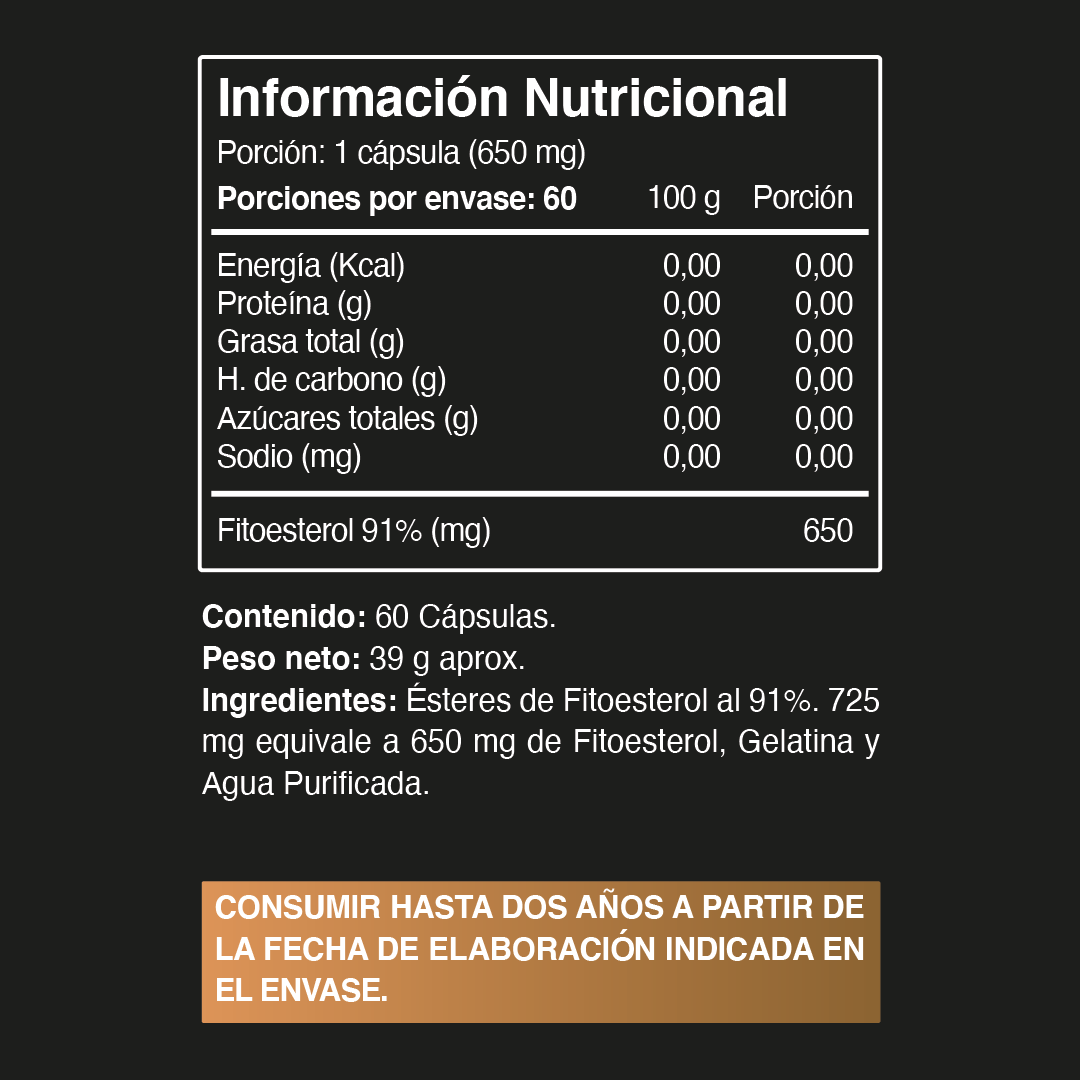 Información Nutricional

Porción: 1 cápsula (650 mg)

| Porciones por envase: 60 | 100 g | Porción |
|---|---|---|
| Energía (Kcal) | 0,00 | 0,00 |
| Proteína (g) | 0,00 | 0,00 |
| Grasa total (g) | 0,00 | 0,00 |
| H. de carbono (g) | 0,00 | 0,00 |
| Azúcares totales (g) | 0,00 | 0,00 |
| Sodio (mg) | 0,00 | 0,00 |
| Fitoesterol 91% (mg) | | 650 |

Contenido: 60 Cápsulas.
Peso neto: 39 g aprox.
Ingredientes: Ésteres de Fitoesterol al 91%. 725 mg equivale a 650 mg de Fitoesterol, Gelatina y Agua Purificada.

CONSUMIR HASTA DOS AÑOS A PARTIR DE LA FECHA DE ELABORACIÓN INDICADA EN EL ENVASE.